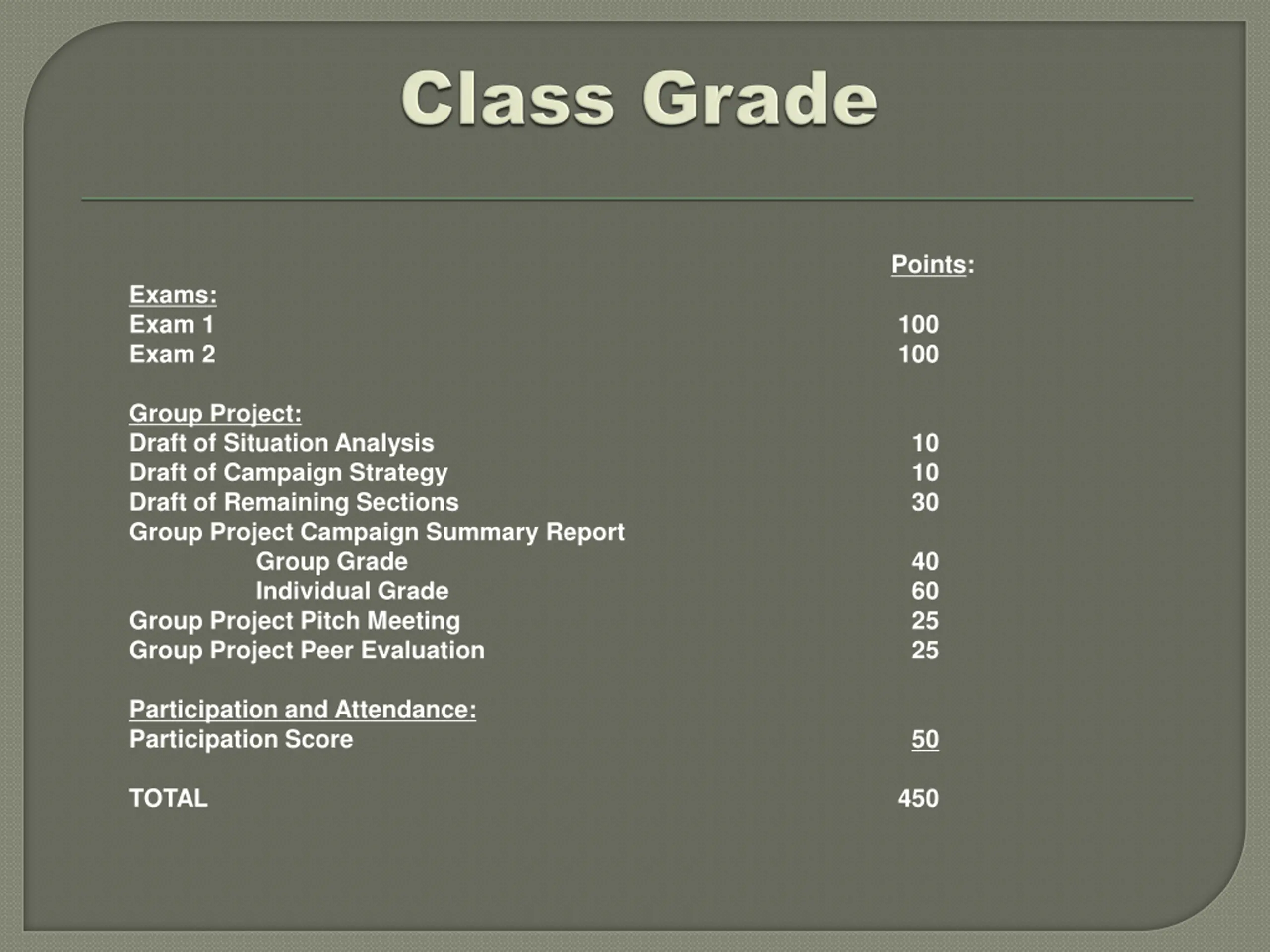 Class Grade

Points:

Exams:
Exam 1 100
Exam 2 100

Group Project:
Draft of Situation Analysis 10
Draft of Campaign Strategy 10
Draft of Remaining Sections 30
Group Project Campaign Summary Report
Group Grade 40
Individual Grade 60
Group Project Pitch Meeting 25
Group Project Peer Evaluation 25

Participation and Attendance:
Participation Score 50

TOTAL 450